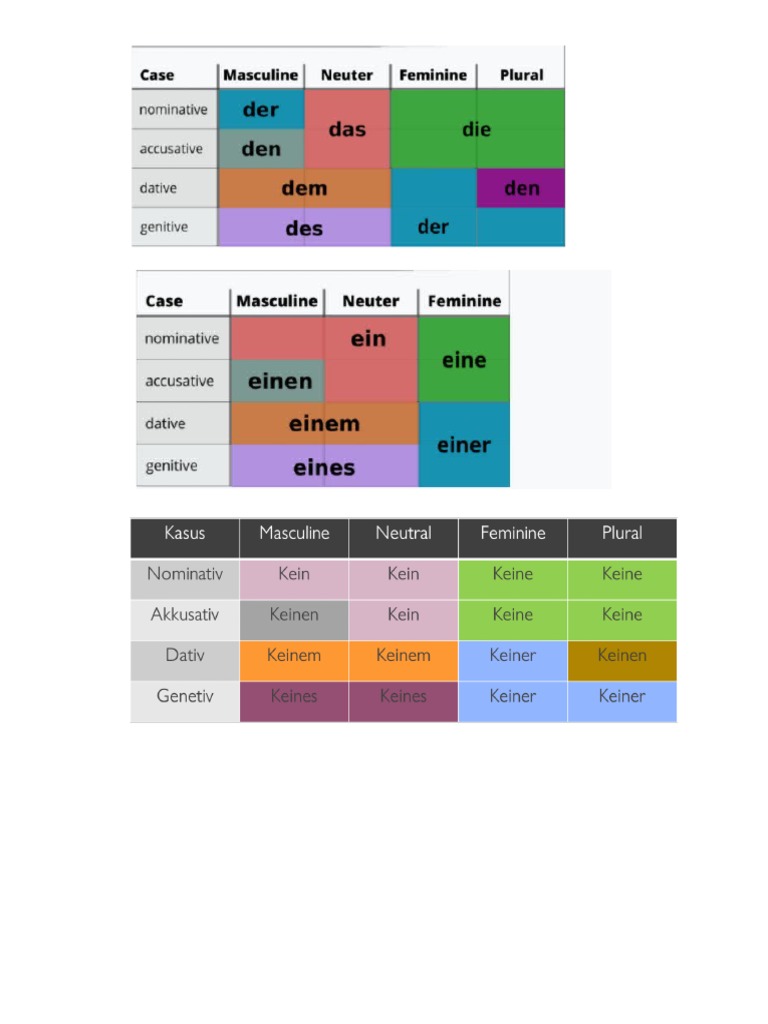 | Case | Masculine | Neuter | Feminine | Plural |
|---|---|---|---|---|
| nominative | der | das | die | die |
| accusative | den | das | die | die |
| dative | dem | dem | der | den |
| genitive | des | des | der | der |

| Case | Masculine | Neuter | Feminine |
|---|---|---|---|
| nominative | ein | ein | eine |
| accusative | einen | ein | eine |
| dative | einem | einem | einer |
| genitive | eines | eines | einer |

| Kasus | Masculine | Neutral | Feminine | Plural |
|---|---|---|---|---|
| Nominativ | Kein | Kein | Keine | Keine |
| Akkusativ | Keinen | Kein | Keine | Keine |
| Dativ | Keinem | Keinem | Keiner | Keinen |
| Genetiv | Keines | Keines | Keiner | Keiner |